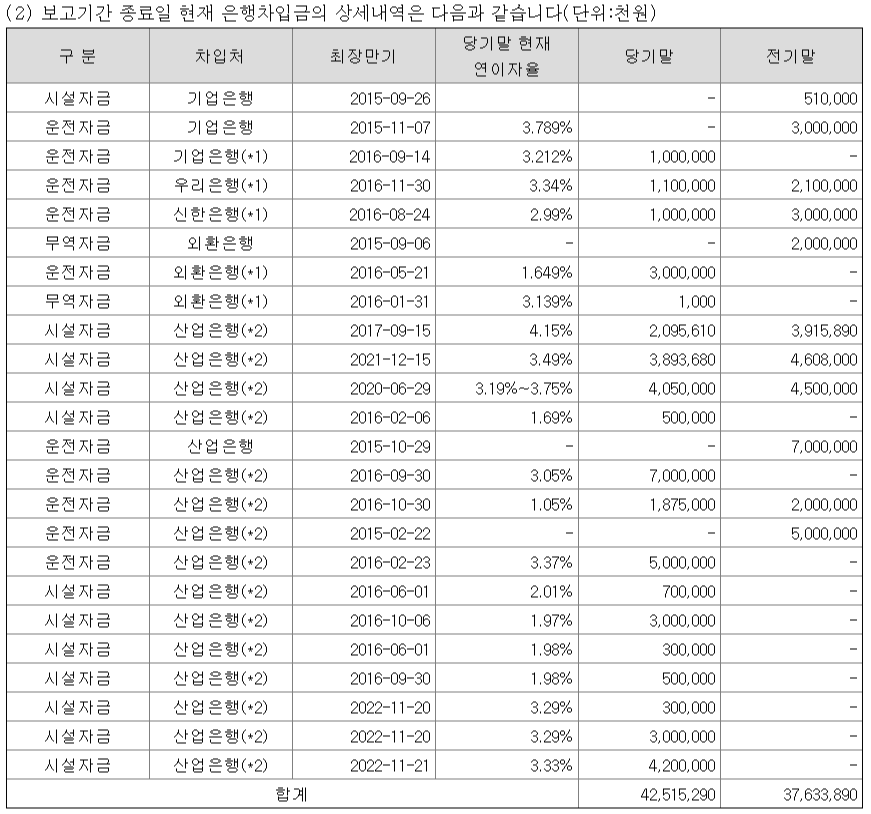 (2) 보고기간 종료일 현재 은행차입금의 상세내역은 다음과 같습니다(단위:천원)

| 구 분 | 차입처 | 최장만기 | 당기말 현재 연이자율 | 당기말 | 전기말 |
|---|---|---|---|---|---|
| 시설자금 | 기업은행 | 2015-09-26 | | - | 510,000 |
| 운전자금 | 기업은행 | 2015-11-07 | 3.789% | - | 3,000,000 |
| 운전자금 | 기업은행(*1) | 2016-09-14 | 3.212% | 1,000,000 | - |
| 운전자금 | 우리은행(*1) | 2016-11-30 | 3.34% | 1,100,000 | 2,100,000 |
| 운전자금 | 신한은행(*1) | 2016-08-24 | 2.99% | 1,000,000 | 3,000,000 |
| 무역자금 | 외환은행 | 2015-09-06 | - | - | 2,000,000 |
| 운전자금 | 외환은행(*1) | 2016-05-21 | 1.649% | 3,000,000 | - |
| 무역자금 | 외환은행(*1) | 2016-01-31 | 3.139% | 1,000 | - |
| 시설자금 | 산업은행(*2) | 2017-09-15 | 4.15% | 2,095,610 | 3,915,890 |
| 시설자금 | 산업은행(*2) | 2021-12-15 | 3.49% | 3,893,680 | 4,608,000 |
| 시설자금 | 산업은행(*2) | 2020-06-29 | 3.19%~3.75% | 4,050,000 | 4,500,000 |
| 시설자금 | 산업은행(*2) | 2016-02-06 | 1.69% | 500,000 | - |
| 운전자금 | 산업은행 | 2015-10-29 | - | - | 7,000,000 |
| 운전자금 | 산업은행(*2) | 2016-09-30 | 3.05% | 7,000,000 | - |
| 운전자금 | 산업은행(*2) | 2016-10-30 | 1.05% | 1,875,000 | 2,000,000 |
| 운전자금 | 산업은행(*2) | 2015-02-22 | - | - | 5,000,000 |
| 운전자금 | 산업은행(*2) | 2016-02-23 | 3.37% | 5,000,000 | - |
| 시설자금 | 산업은행(*2) | 2016-06-01 | 2.01% | 700,000 | - |
| 시설자금 | 산업은행(*2) | 2016-10-06 | 1.97% | 3,000,000 | - |
| 시설자금 | 산업은행(*2) | 2016-06-01 | 1.98% | 300,000 | - |
| 시설자금 | 산업은행(*2) | 2016-09-30 | 1.98% | 500,000 | - |
| 시설자금 | 산업은행(*2) | 2022-11-20 | 3.29% | 300,000 | - |
| 시설자금 | 산업은행(*2) | 2022-11-20 | 3.29% | 3,000,000 | - |
| 시설자금 | 산업은행(*2) | 2022-11-21 | 3.33% | 4,200,000 | - |
| 합계 | | | | 42,515,290 | 37,633,890 |